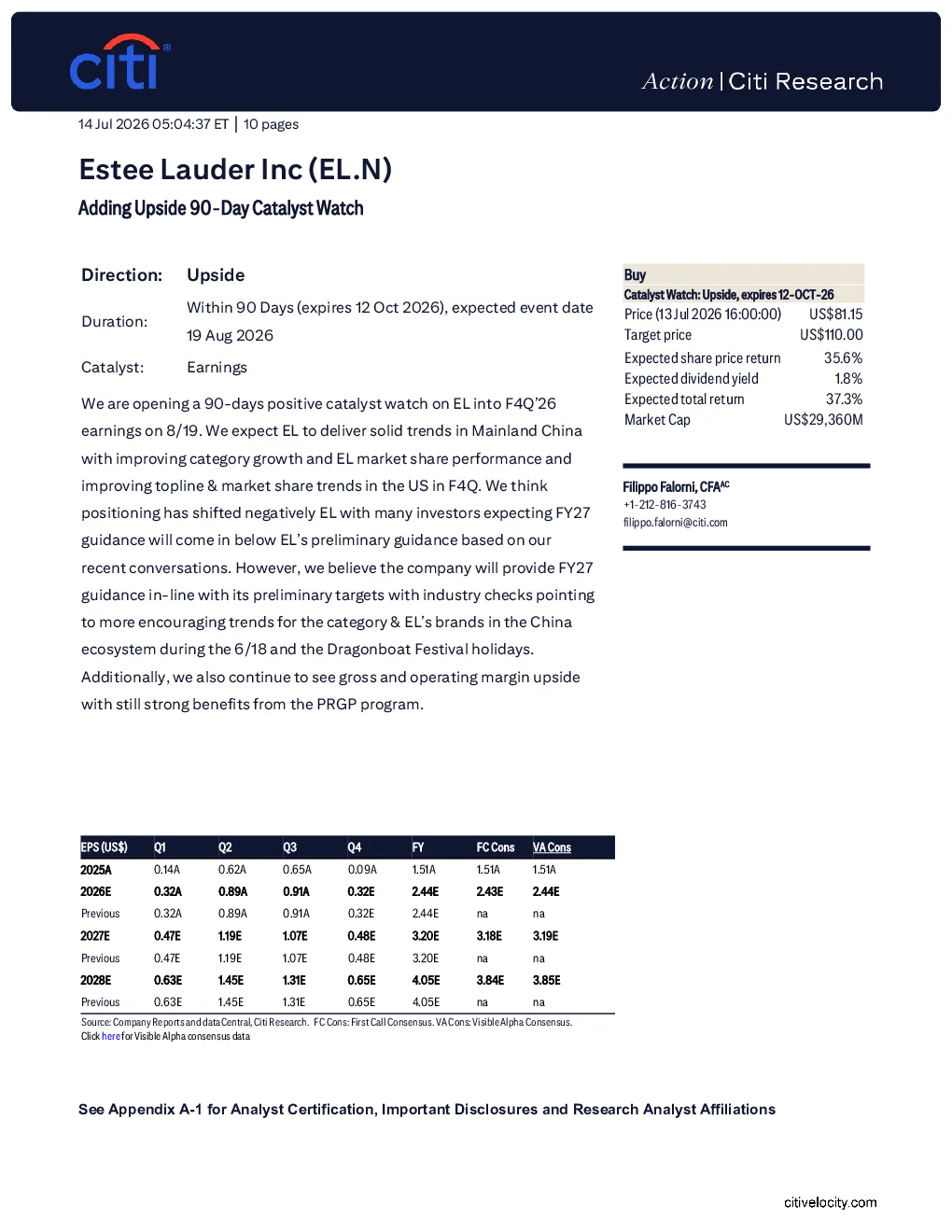 citi

Action | Citi Research

14 Jul 2026 05:04:37 ET | 10 pages

Estee Lauder Inc (EL.N)

Adding Upside 90-Day Catalyst Watch

Direction: Upside

Duration: Within 90 Days (expires 12 Oct 2026), expected event date 19 Aug 2026

Catalyst: Earnings

We are opening a 90-days positive catalyst watch on EL into F4Q'26 earnings on 8/19. We expect EL to deliver solid trends in Mainland China with improving category growth and EL market share performance and improving topline & market share trends in the US in F4Q. We think positioning has shifted negatively EL with many investors expecting FY27 guidance will come in below EL's preliminary guidance based on our recent conversations. However, we believe the company will provide FY27 guidance in-line with its preliminary targets with industry checks pointing to more encouraging trends for the category & EL's brands in the China ecosystem during the 6/18 and the Dragonboat Festival holidays. Additionally, we also continue to see gross and operating margin upside with still strong benefits from the PRGP program.

Buy
Catalyst Watch: Upside, expires 12-OCT-26
Price (13 Jul 2026 16:00:00) US$81.15
Target price US$110.00
Expected share price return 35.6%
Expected dividend yield 1.8%
Expected total return 37.3%
Market Cap US$29,360M

Filippo Falorni, CFA$^{AC}$
+1-212-816-3743
filippo.falorni@citi.com

| EPS (US$) | Q1 | Q2 | Q3 | Q4 | FY | FC Cons | VA Cons |
|---|---|---|---|---|---|---|---|
| 2025A | 0.14A | 0.62A | 0.65A | 0.09A | 1.51A | 1.51A | 1.51A |
| 2026E | 0.32A | 0.89A | 0.91A | 0.32E | 2.44E | 2.43E | 2.44E |
| Previous | 0.32A | 0.89A | 0.91A | 0.32E | 2.44E | na | na |
| 2027E | 0.47E | 1.19E | 1.07E | 0.48E | 3.20E | 3.18E | 3.19E |
| Previous | 0.47E | 1.19E | 1.07E | 0.48E | 3.20E | na | na |
| 2028E | 0.63E | 1.45E | 1.31E | 0.65E | 4.05E | 3.84E | 3.85E |
| Previous | 0.63E | 1.45E | 1.31E | 0.65E | 4.05E | na | na |

Source: Company Reports and dataCentral, Citi Research. FC Cons: First Call Consensus. VA Cons: Visible Alpha Consensus.
Click here for Visible Alpha consensus data

See Appendix A-1 for Analyst Certification, Important Disclosures and Research Analyst Affiliations

citivelocity.com